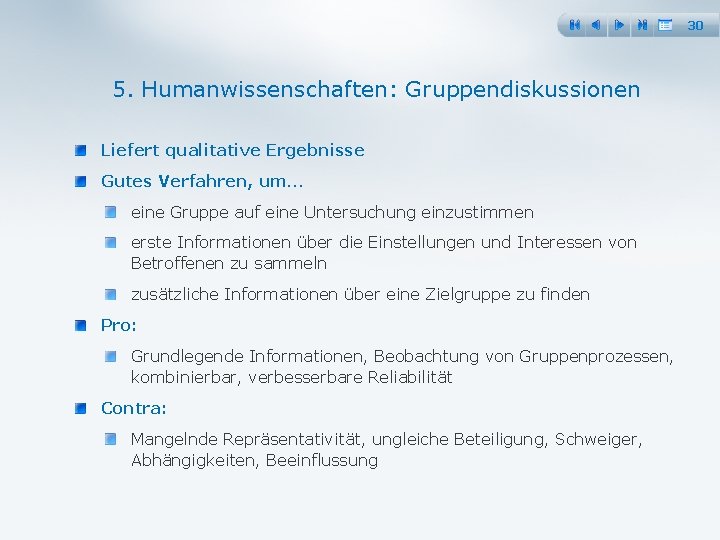 30

5. Humanwissenschaften: Gruppendiskussionen

Liefert qualitative Ergebnisse

Gutes Verfahren, um...

eine Gruppe auf eine Untersuchung einzustimmen

erste Informationen über die Einstellungen und Interessen von Betroffenen zu sammeln

zusätzliche Informationen über eine Zielgruppe zu finden

Pro:

Grundlegende Informationen, Beobachtung von Gruppenprozessen, kombinierbar, verbesserbare Reliabilität

Contra:

Mangelnde Repräsentativität, ungleiche Beteiligung, Schweiger, Abhängigkeiten, Beeinflussung